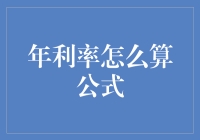 年利率怎么算公式